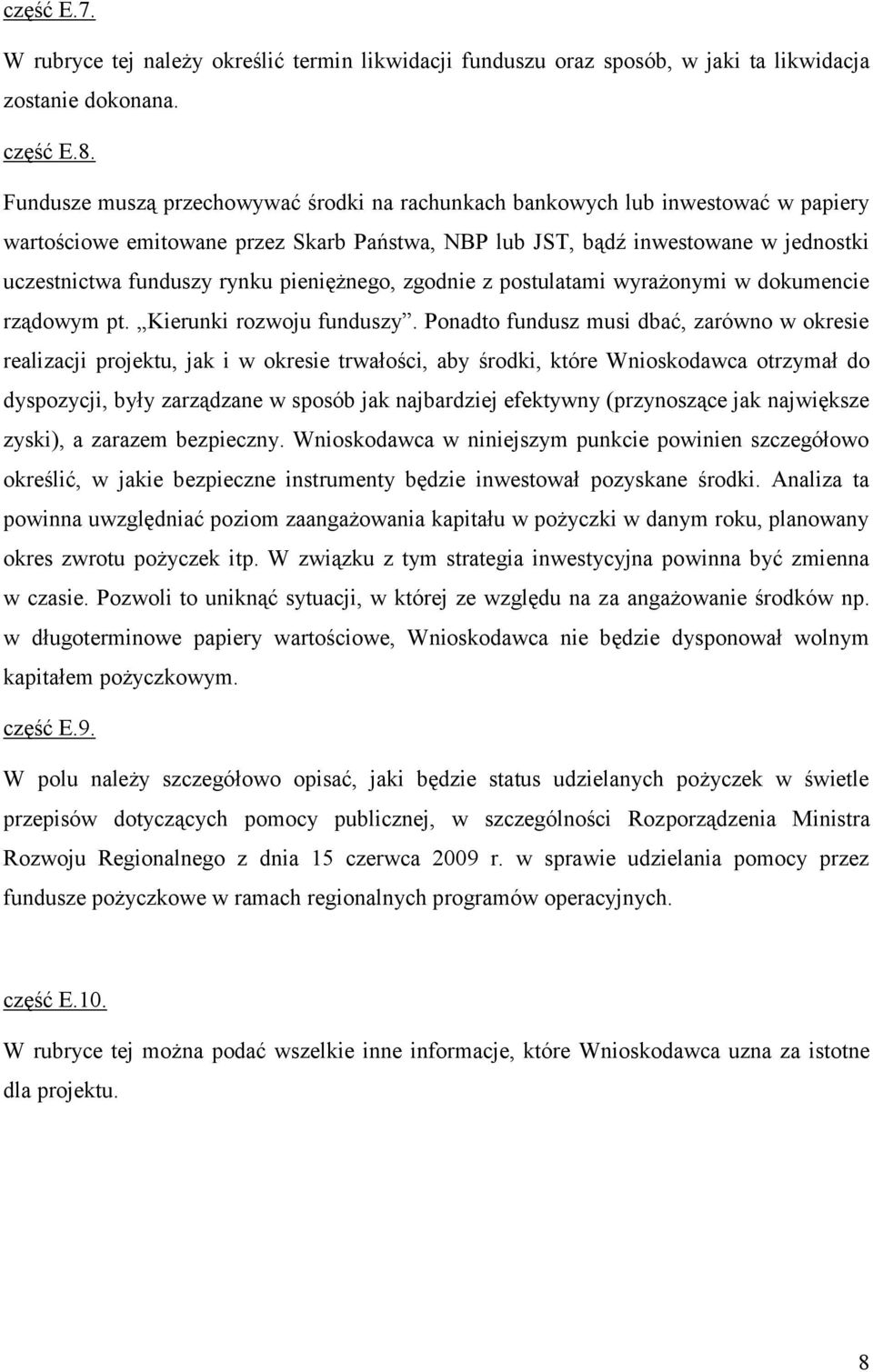 część E.7.

W rubryce tej należy określić termin likwidacji funduszu oraz sposób, w jaki ta likwidacja zostanie dokonana.

część E.8.

Fundusze muszą przechowywać środki na rachunkach bankowych lub inwestować w papiery wartościowe emitowane przez Skarb Państwa, NBP lub JST, bądź inwestowane w jednostki uczestnictwa funduszy rynku pieniężnego, zgodnie z postulatami wyrażonymi w dokumencie rządowym pt. „Kierunki rozwoju funduszy”. Ponadto fundusz musi dbać, zarówno w okresie realizacji projektu, jak i w okresie trwałości, aby środki, które Wnioskodawca otrzymał do dyspozycji, były zarządzane w sposób jak najbardziej efektywny (przynoszące jak największe zyski), a zarazem bezpieczny. Wnioskodawca w niniejszym punkcie powinien szczegółowo określić, w jakie bezpieczne instrumenty będzie inwestował pozyskane środki. Analiza ta powinna uwzględniać poziom zaangażowania kapitału w pożyczki w danym roku, planowany okres zwrotu pożyczek itp. W związku z tym strategia inwestycyjna powinna być zmienna w czasie. Pozwoli to uniknąć sytuacji, w której ze względu na za angażowanie środków np. w długoterminowe papiery wartościowe, Wnioskodawca nie będzie dysponował wolnym kapitałem pożyczkowym.

część E.9.

W polu należy szczegółowo opisać, jaki będzie status udzielanych pożyczek w świetle przepisów dotyczących pomocy publicznej, w szczególności Rozporządzenia Ministra Rozwoju Regionalnego z dnia 15 czerwca 2009 r. w sprawie udzielania pomocy przez fundusze pożyczkowe w ramach regionalnych programów operacyjnych.

część E.10.

W rubryce tej można podać wszelkie inne informacje, które Wnioskodawca uzna za istotne dla projektu.

8